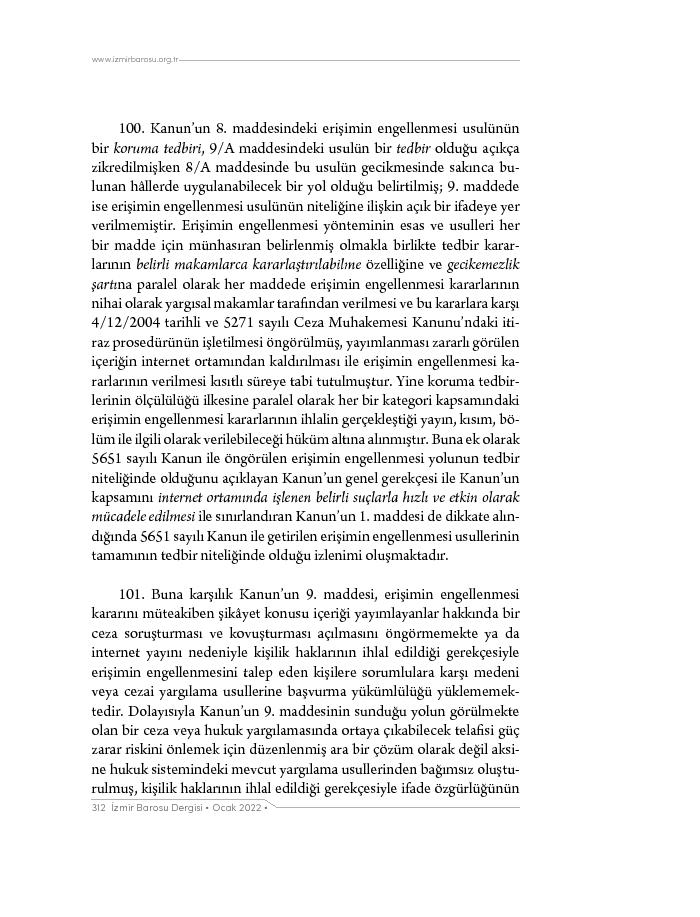 www.izmirbarosu.org.tr

100. Kanun'un 8. maddesindeki erişimin engellenmesi usulünün bir koruma tedbiri, 9/A maddesindeki usulün bir tedbir olduğu açıkça zikredilmişken 8/A maddesinde bu usulün gecikmesinde sakınca bulunan hâllerde uygulanabilecek bir yol olduğu belirtilmiş; 9. maddede ise erişimin engellenmesi usulünün niteliğine ilişkin açık bir ifadeye yer verilmemiştir. Erişimin engellenmesi yönteminin esas ve usulleri her bir madde için münhasıran belirlenmiş olmakla birlikte tedbir kararlarının belirli makamlarca kararlaştırılabilme özelliğine ve gecikemezlik şartına paralel olarak her maddede erişimin engellenmesi kararlarının nihai olarak yargısal makamlar tarafından verilmesi ve bu kararlara karşı 4/12/2004 tarihli ve 5271 sayılı Ceza Muhakemesi Kanunu'ndaki itiraz prosedürünün işletilmesi öngörülmüş, yayımlanması zararlı görülen içeriğin internet ortamından kaldırılması ile erişimin engellenmesi kararlarının verilmesi kısıtlı süreye tabi tutulmuştur. Yine koruma tedbirlerinin ölçülülüğü ilkesine paralel olarak her bir kategori kapsamındaki erişimin engellenmesi kararlarının ihlalin gerçekleştiği yayın, kısım, bölüm ile ilgili olarak verilebileceği hüküm altına alınmıştır. Buna ek olarak 5651 sayılı Kanun ile öngörülen erişimin engellenmesi yolunun tedbir niteliğinde olduğunu açıklayan Kanun'un genel gerekçesi ile Kanun'un kapsamını internet ortamında işlenen belirli suçlarla hızlı ve etkin olarak mücadele edilmesi ile sınırlandıran Kanun'un 1. maddesi de dikkate alındığında 5651 sayılı Kanun ile getirilen erişimin engellenmesi usullerinin tamamının tedbir niteliğinde olduğu izlenimi oluşmaktadır.

101. Buna karşılık Kanun'un 9. maddesi, erişimin engellenmesi kararını müteakiben şikâyet konusu içeriği yayımlayanlar hakkında bir ceza soruşturması ve kovuşturması açılmasını öngörmemekte ya da internet yayını nedeniyle kişilik haklarının ihlal edildiği gerekçesiyle erişimin engellenmesini talep eden kişilere sorumlulara karşı medeni veya cezai yargılama usullerine başvurma yükümlülüğü yüklememektedir. Dolayısıyla Kanun'un 9. maddesinin sunduğu yolun görülmekte olan bir ceza veya hukuk yargılamasında ortaya çıkabilecek telafisi güç zarar riskini önlemek için düzenlenmiş ara bir çözüm olarak değil aksine hukuk sistemindeki mevcut yargılama usullerinden bağımsız oluşturulmuş, kişilik haklarının ihlal edildiği gerekçesiyle ifade özgürlüğünün

312 İzmir Barosu Dergisi • Ocak 2022 •